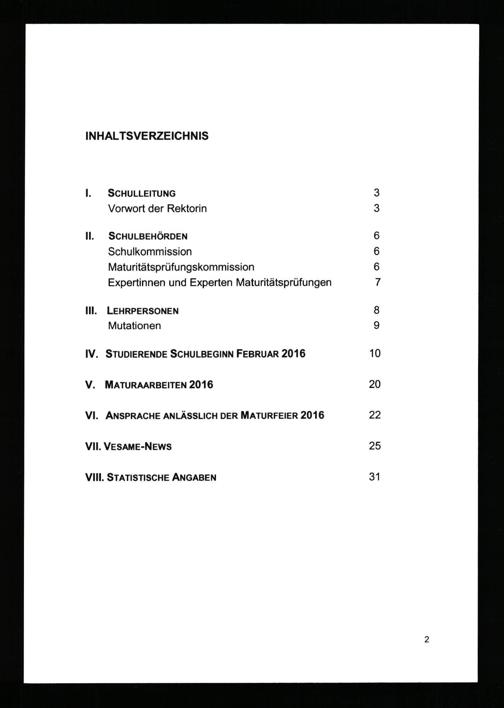 INHALTSVERZEICHNIS

I. SCHULLEITUNG 3
Vorwort der Rektorin 3

II. SCHULBEHÖRDEN 6
Schulkommission 6
Maturitätsprüfungskommission 6
Expertinnen und Experten Maturitätsprüfungen 7

III. LEHRPERSONEN 8
Mutationen 9

IV. STUDIERENDE SCHULBEGINN FEBRUAR 2016 10

V. MATURAARBEITEN 2016 20

VI. ANSPRACHE ANLÄSSLICH DER MATURFEIER 2016 22

VII. VESAME-NEWS 25

VIII. STATISTISCHE ANGABEN 31

2